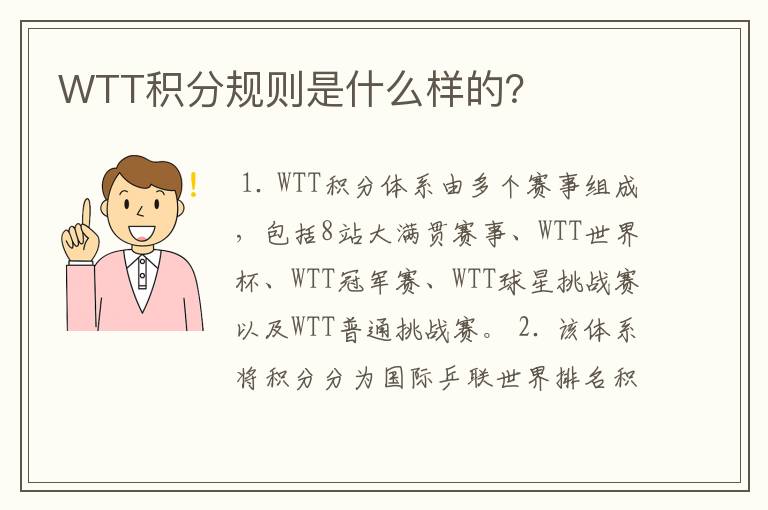 WTT积分规则是什么样的?

1. WTT积分体系由多个赛事组成，包括8站大满贯赛事、WTT世界杯、WTT冠军赛、WTT球星挑战赛以及WTT普通挑战赛。 2. 该体系将积分分为国际乒联世界排名积